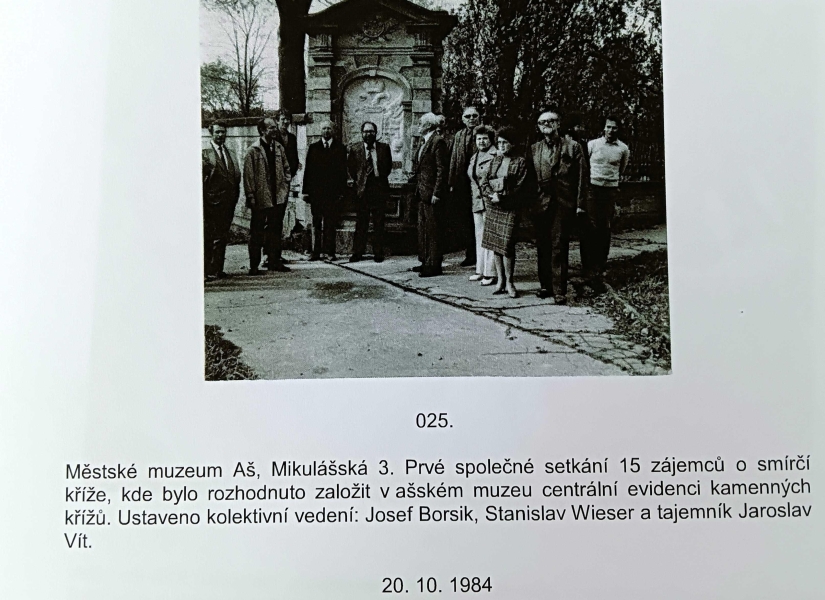 025.

Městské muzeum Aš, Mikulášská 3. Prvé společné setkání 15 zájemců o smírčí kříže, kde bylo rozhodnuto založit v ašském muzeu centrální evidenci kamenných křížů. Ustaveno kolektivní vedení: Josef Borsik, Stanislav Wieser a tajemník Jaroslav Vít.

20. 10. 1984